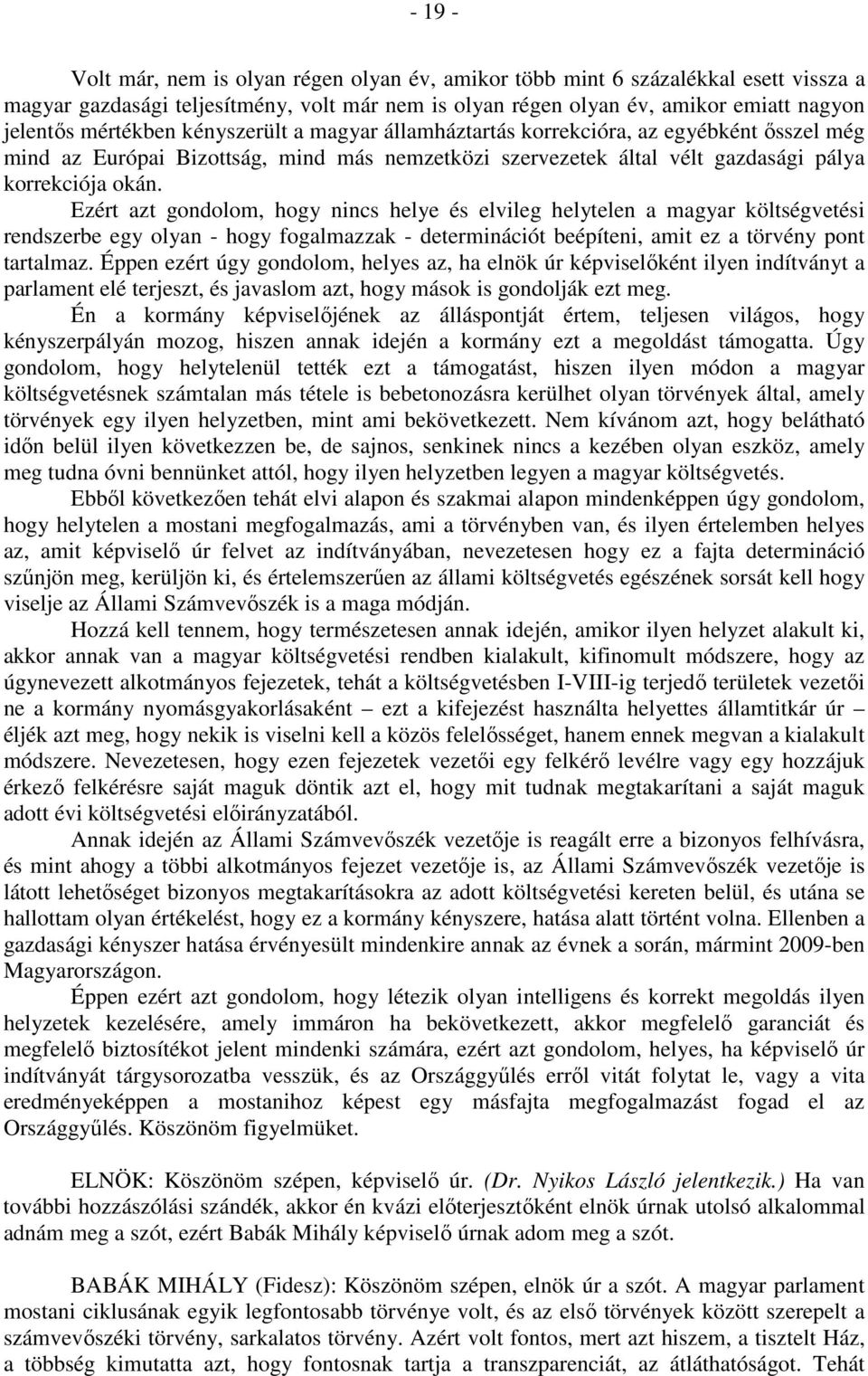 - 19 -

Volt már, nem is olyan régen olyan év, amikor több mint 6 százalékkal esett vissza a magyar gazdasági teljesítmény, volt már nem is olyan régen olyan év, amikor emiatt nagyon jelentős mértékben kényszerült a magyar államháztartás korrekcióra, az egyébként ősszel még mind az Európai Bizottság, mind más nemzetközi szervezetek által vélt gazdasági pálya korrekciója okán.

Ezért azt gondolom, hogy nincs helye és elvileg helytelen a magyar költségvetési rendszerbe egy olyan - hogy fogalmazzak - determinációt beépíteni, amit ez a törvény pont tartalmaz. Éppen ezért úgy gondolom, helyes az, ha elnök úr képviselőként ilyen indítványt a parlament elé terjeszt, és javaslom azt, hogy mások is gondolják ezt meg.

Én a kormány képviselőjének az álláspontját értem, teljesen világos, hogy kényszerpályán mozog, hiszen annak idején a kormány ezt a megoldást támogatta. Úgy gondolom, hogy helytelenül tették ezt a támogatást, hiszen ilyen módon a magyar költségvetésnek számtalan más tétele is bebetonozásra kerülhet olyan törvények által, amely törvények egy ilyen helyzetben, mint ami bekövetkezett. Nem kívánom azt, hogy belátható időn belül ilyen következzen be, de sajnos, senkinek nincs a kezében olyan eszköz, amely meg tudna óvni bennünket attól, hogy ilyen helyzetben legyen a magyar költségvetés.

Ebből következően tehát elvi alapon és szakmai alapon mindenképpen úgy gondolom, hogy helytelen a mostani megfogalmazás, ami a törvényben van, és ilyen értelemben helyes az, amit képviselő úr felvet az indítványában, nevezetesen hogy ez a fajta determináció szűnjön meg, kerüljön ki, és értelemszerűen az állami költségvetés egészének sorsát kell hogy viselje az Állami Számvevőszék is a maga módján.

Hozzá kell tennem, hogy természetesen annak idején, amikor ilyen helyzet alakult ki, akkor annak van a magyar költségvetési rendben kialakult, kifinomult módszere, hogy az úgynevezett alkotmányos fejezetek, tehát a költségvetésben I-VIII-ig terjedő területek vezetői ne a kormány nyomásgyakorlásaként – ezt a kifejezést használta helyettes államtitkár úr – éljék azt meg, hogy nekik is viselni kell a közös felelősséget, hanem ennek megvan a kialakult módszere. Nevezetesen, hogy ezen fejezetek vezetői egy felkérő levélre vagy egy hozzájuk érkező felkérésre saját maguk döntik azt el, hogy mit tudnak megtakarítani a saját maguk adott évi költségvetési előirányzatából.

Annak idején az Állami Számvevőszék vezetője is reagált erre a bizonyos felhívásra, és mint ahogy a többi alkotmányos fejezet vezetője is, az Állami Számvevőszék vezetője is látott lehetőséget bizonyos megtakarításokra az adott költségvetési kereten belül, és utána se hallottam olyan értékelést, hogy ez a kormány kényszere, hatása alatt történt volna. Ellenben a gazdasági kényszer hatása érvényesült mindenkire annak az évnek a során, mármint 2009-ben Magyarországon.

Éppen ezért azt gondolom, hogy létezik olyan intelligens és korrekt megoldás ilyen helyzetek kezelésére, amely immáron ha bekövetkezett, akkor megfelelő garanciát és megfelelő biztosítékot jelent mindenki számára, ezért azt gondolom, helyes, ha képviselő úr indítványát tárgysorozatba vesszük, és az Országgyűlés erről vitát folytat le, vagy a vita eredményeképpen a mostanihoz képest egy másfajta megfogalmazást fogad el az Országgyűlés. Köszönöm figyelmüket.

ELNÖK: Köszönöm szépen, képviselő úr. (Dr. Nyikos László jelentkezik.) Ha van további hozzászólási szándék, akkor én kvázi előterjesztőként elnök úrnak utolsó alkalommal adnám meg a szót, ezért Babák Mihály képviselő úrnak adom meg a szót.

BABÁK MIHÁLY (Fidesz): Köszönöm szépen, elnök úr a szót. A magyar parlament mostani ciklusának egyik legfontosabb törvénye volt, és az első törvények között szerepelt a számvevőszéki törvény, sarkalatos törvény. Azért volt fontos, mert azt hiszem, a tisztelt Ház, a többség kimutatta azt, hogy fontosnak tartja a transzparenciát, az átláthatóságot. Tehát